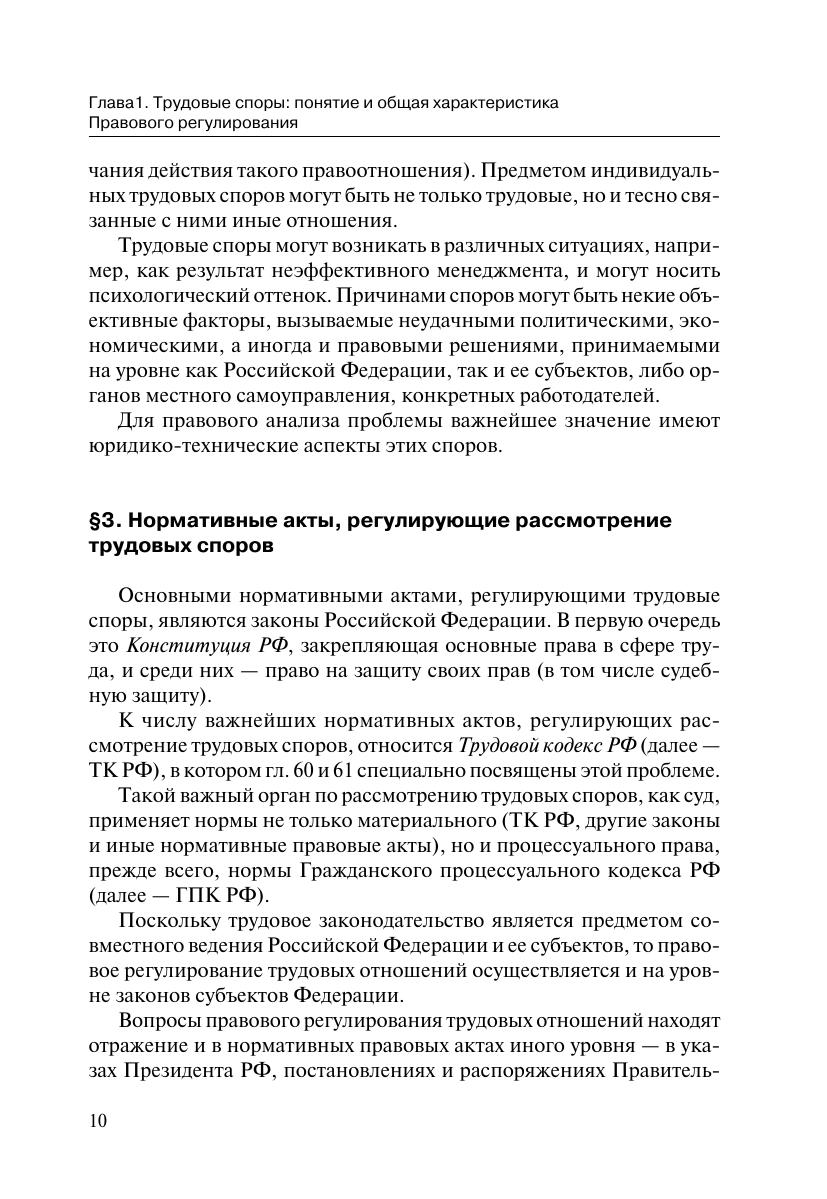 Глава1. Трудовые споры: понятие и общая характеристика
Правового регулирования

чания действия такого правоотношения). Предметом индивидуальных трудовых споров могут быть не только трудовые, но и тесно связанные с ними иные отношения.

Трудовые споры могут возникать в различных ситуациях, например, как результат неэффективного менеджмента, и могут носить психологический оттенок. Причинами споров могут быть некие объективные факторы, вызываемые неудачными политическими, экономическими, а иногда и правовыми решениями, принимаемыми на уровне как Российской Федерации, так и ее субъектов, либо органов местного самоуправления, конкретных работодателей.

Для правового анализа проблемы важнейшее значение имеют юридико-технические аспекты этих споров.

§3. Нормативные акты, регулирующие рассмотрение трудовых споров

Основными нормативными актами, регулирующими трудовые споры, являются законы Российской Федерации. В первую очередь это Конституция РФ, закрепляющая основные права в сфере труда, и среди них — право на защиту своих прав (в том числе судебную защиту).

К числу важнейших нормативных актов, регулирующих рассмотрение трудовых споров, относится Трудовой кодекс РФ (далее — ТК РФ), в котором гл. 60 и 61 специально посвящены этой проблеме.

Такой важный орган по рассмотрению трудовых споров, как суд, применяет нормы не только материального (ТК РФ, другие законы и иные нормативные правовые акты), но и процессуального права, прежде всего, нормы Гражданского процессуального кодекса РФ (далее — ГПК РФ).

Поскольку трудовое законодательство является предметом совместного ведения Российской Федерации и ее субъектов, то правовое регулирование трудовых отношений осуществляется и на уровне законов субъектов Федерации.

Вопросы правового регулирования трудовых отношений находят отражение и в нормативных правовых актах иного уровня — в указах Президента РФ, постановлениях и распоряжениях Правитель-

10